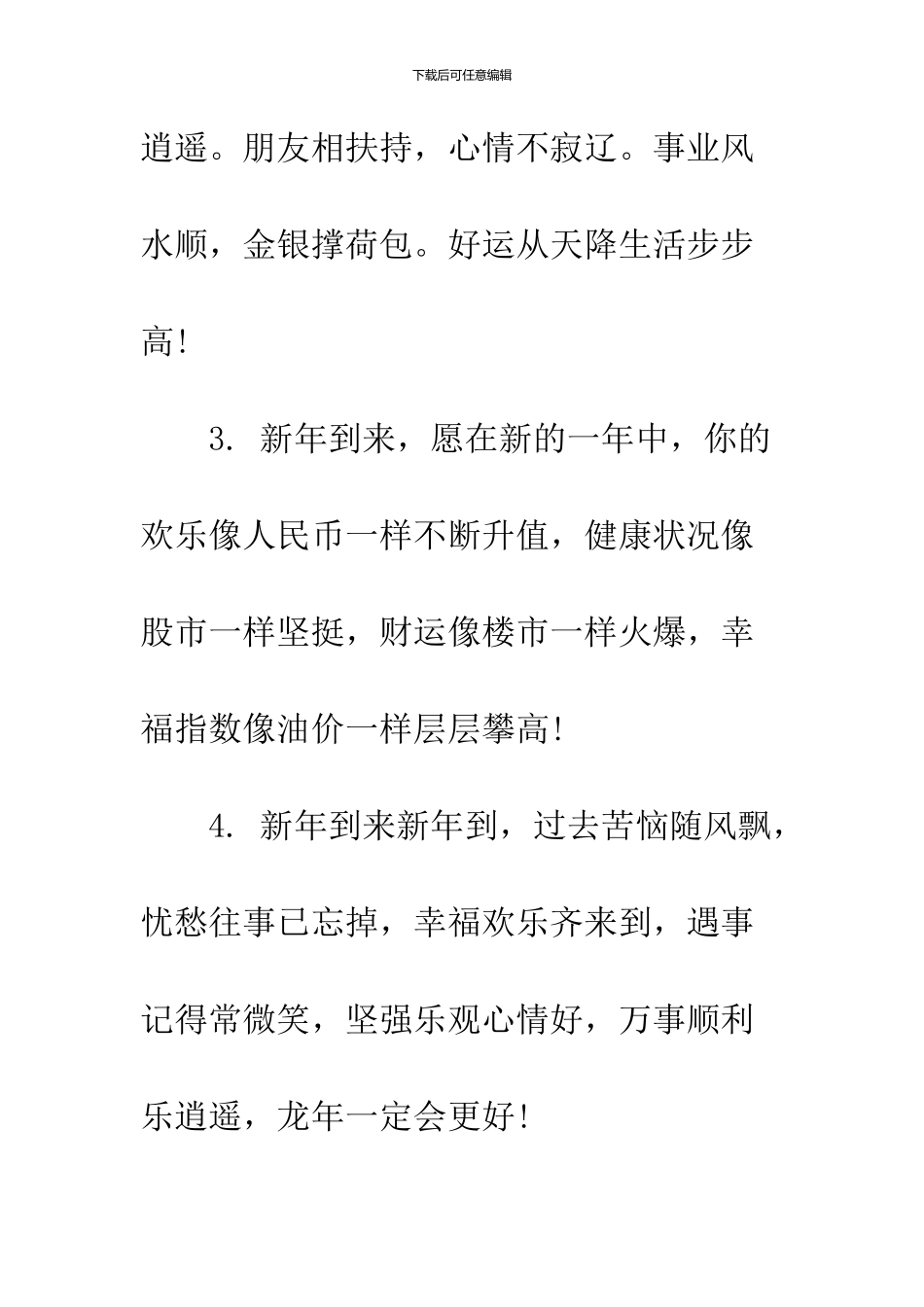 下载后可任意编辑

逍遥。朋友相扶持，心情不寂辽。事业风水顺，金银撑荷包。好运从天降生活步步高!

3. 新年到来，愿在新的一年中，你的欢乐像人民币一样不断升值，健康状况像股市一样坚挺，财运像楼市一样火爆，幸福指数像油价一样层层攀高!

4. 新年到来新年到，过去苦恼随风飘，忧愁往事已忘掉，幸福欢乐齐来到，遇事记得常微笑，坚强乐观心情好，万事顺利乐逍遥，龙年一定会更好!